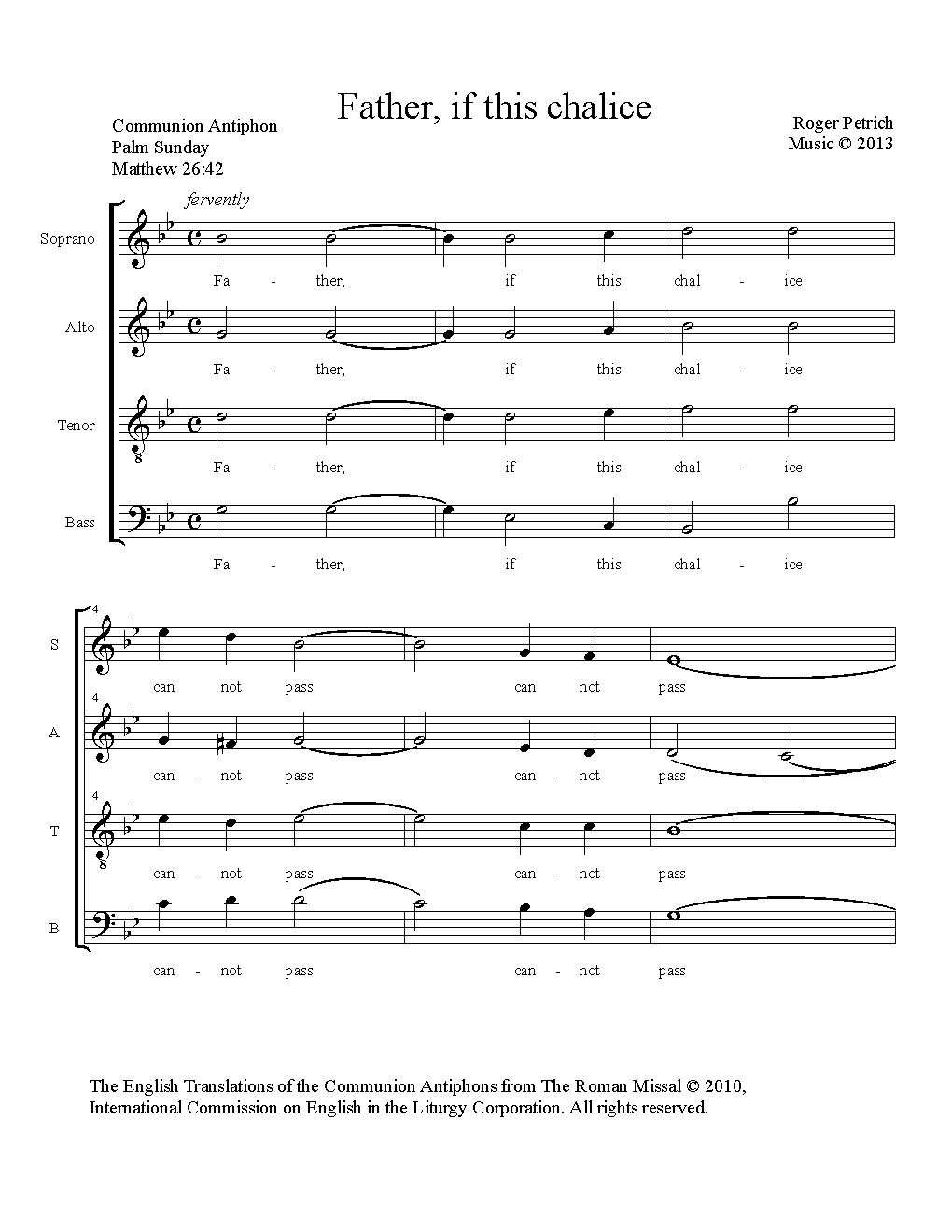 Father, if this chalice

Communion Antiphon
Palm Sunday
Matthew 26:42

Roger Petrich
Music © 2013

fervently

Soprano
Fa - ther, if this chal - ice

Alto
Fa - ther, if this chal - ice

Tenor
Fa - ther, if this chal - ice

Bass
Fa - ther, if this chal - ice

4
S
can not pass can not pass

4
A
can - not pass can - not pass

4
T
can - not pass can - not pass

B
can - not pass can - not pass

The English Translations of the Communion Antiphons from The Roman Missal © 2010, International Commission on English in the Liturgy Corporation. All rights reserved.